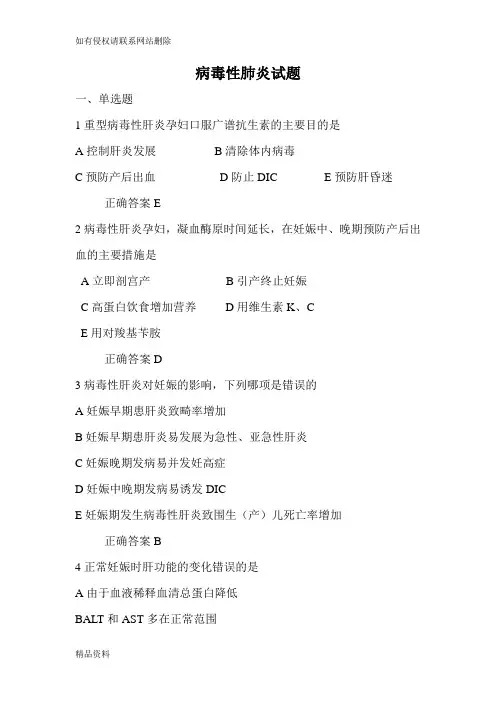 如有侵权请联系网站删除

病毒性肺炎试题

一、单选题

1 重型病毒性肝炎孕妇口服广谱抗生素的主要目的是

A 控制肝炎发展　　B 清除体内病毒

C 预防产后出血　　D 防止 DIC　　E 预防肝昏迷

正确答案 E

2 病毒性肝炎孕妇，凝血酶原时间延长，在妊娠中、晚期预防产后出血的主要措施是

A 立即剖宫产　　B 引产终止妊娠

C 高蛋白饮食增加营养　　D 用维生素 K、C

E 用对羧基苄胺

正确答案 D

3 病毒性肝炎对妊娠的影响，下列哪项是错误的

A 妊娠早期患肝炎致畸率增加

B 妊娠早期患肝炎易发展为急性、亚急性肝炎

C 妊娠晚期发病易并发妊高症

D 妊娠中晚期发病易诱发 DIC

E 妊娠期发生病毒性肝炎致围生（产）儿死亡率增加

正确答案 B

4 正常妊娠时肝功能的变化错误的是

A 由于血液稀释血清总蛋白降低

BALT 和 AST 多在正常范围

精品资料